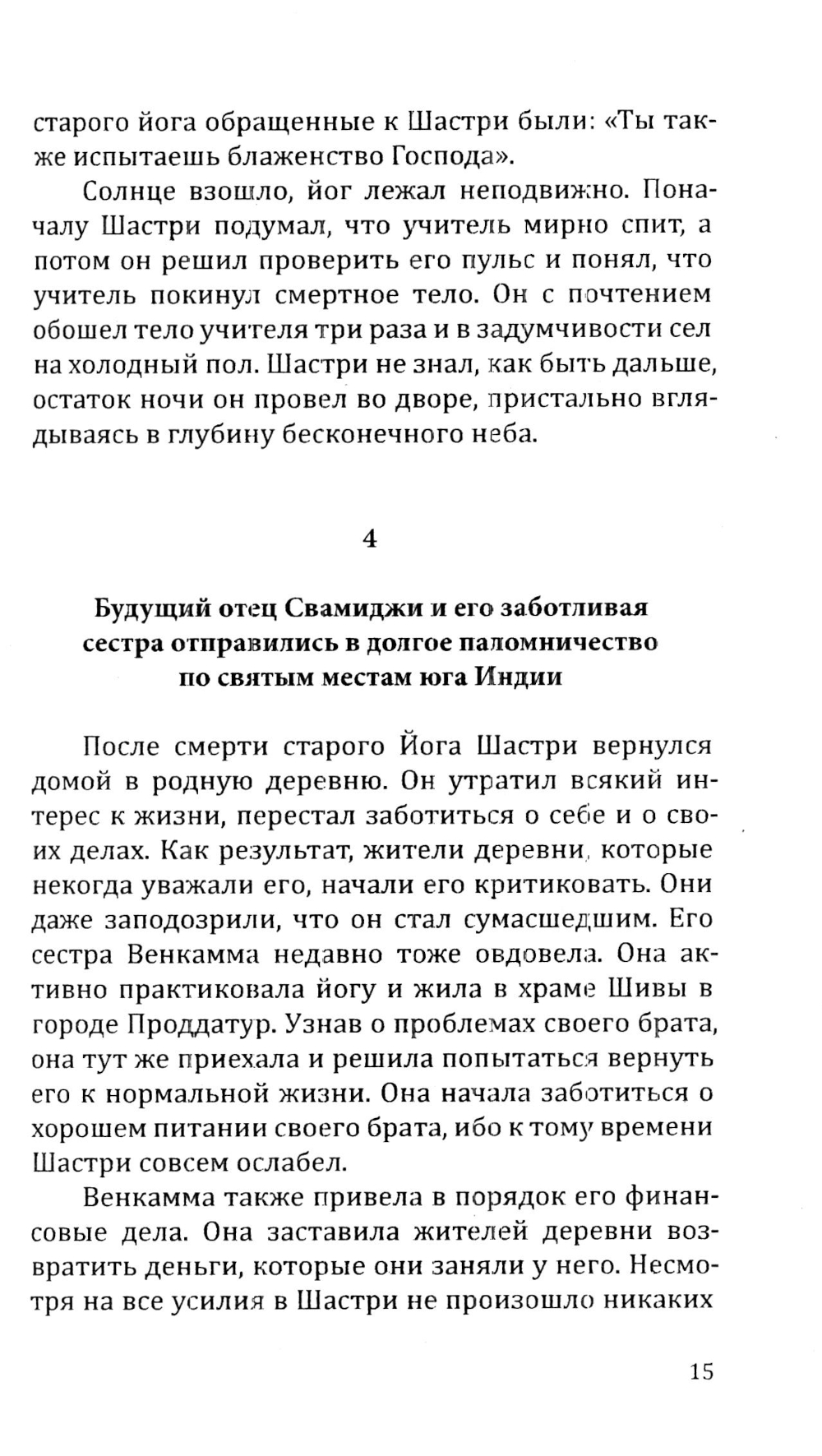 старого йога обращенные к Шастри были: «Ты также испытаешь блаженство Господа».

Солнце взошло, йог лежал неподвижно. Поначалу Шастри подумал, что учитель мирно спит, а потом он решил проверить его пульс и понял, что учитель покинул смертное тело. Он с почтением обошел тело учителя три раза и в задумчивости сел на холодный пол. Шастри не знал, как быть дальше, остаток ночи он провел во дворе, пристально вглядываясь в глубину бесконечного неба.

4

Будущий отец Свамиджи и его заботливая сестра отправились в долгое паломничество по святым местам юга Индии

После смерти старого Йога Шастри вернулся домой в родную деревню. Он утратил всякий интерес к жизни, перестал заботиться о себе и о своих делах. Как результат, жители деревни, которые некогда уважали его, начали его критиковать. Они даже заподозрили, что он стал сумасшедшим. Его сестра Венкамма недавно тоже овдовела. Она активно практиковала йогу и жила в храме Шивы в городе Проддатур. Узнав о проблемах своего брата, она тут же приехала и решила попытаться вернуть его к нормальной жизни. Она начала заботиться о хорошем питании своего брата, ибо к тому времени Шастри совсем ослабел.

Венкамма также привела в порядок его финансовые дела. Она заставила жителей деревни возвратить деньги, которые они заняли у него. Несмотря на все усилия в Шастри не произошло никаких

15